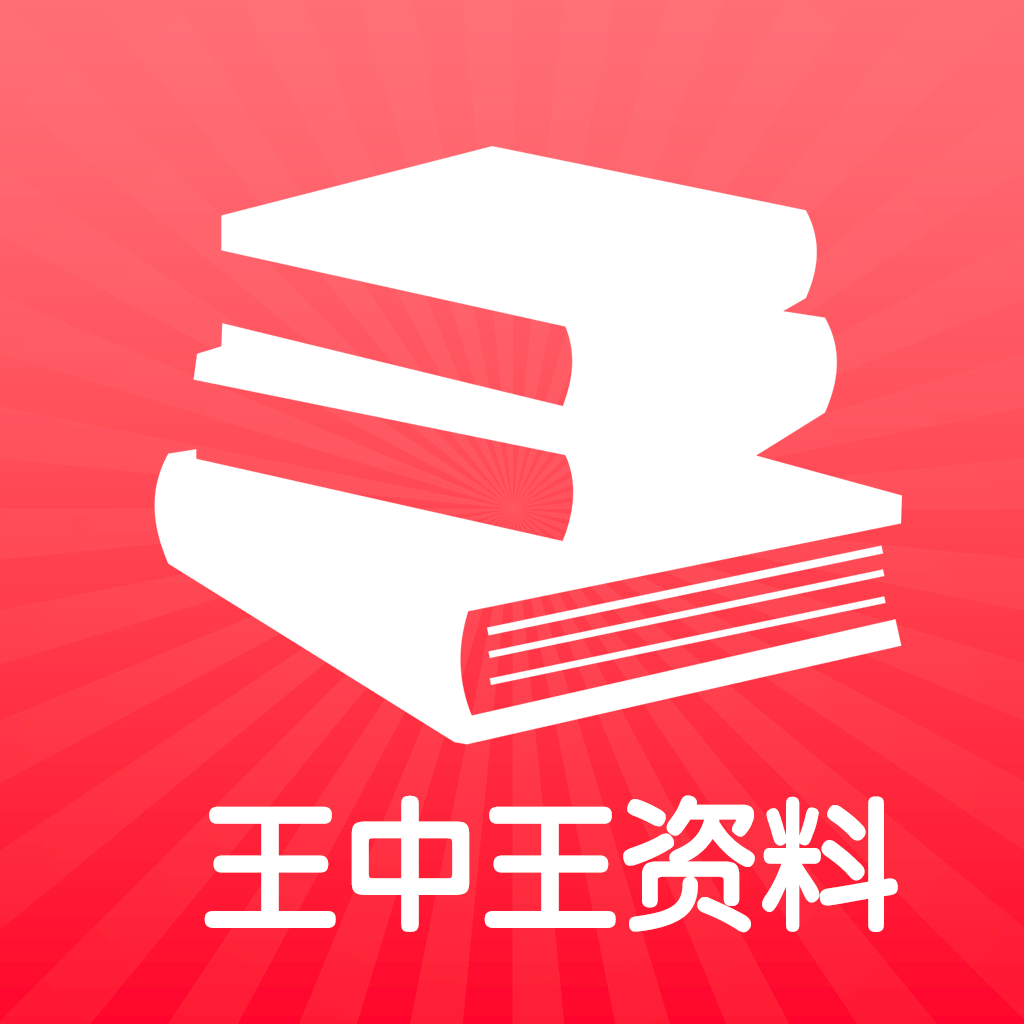 王中王资料